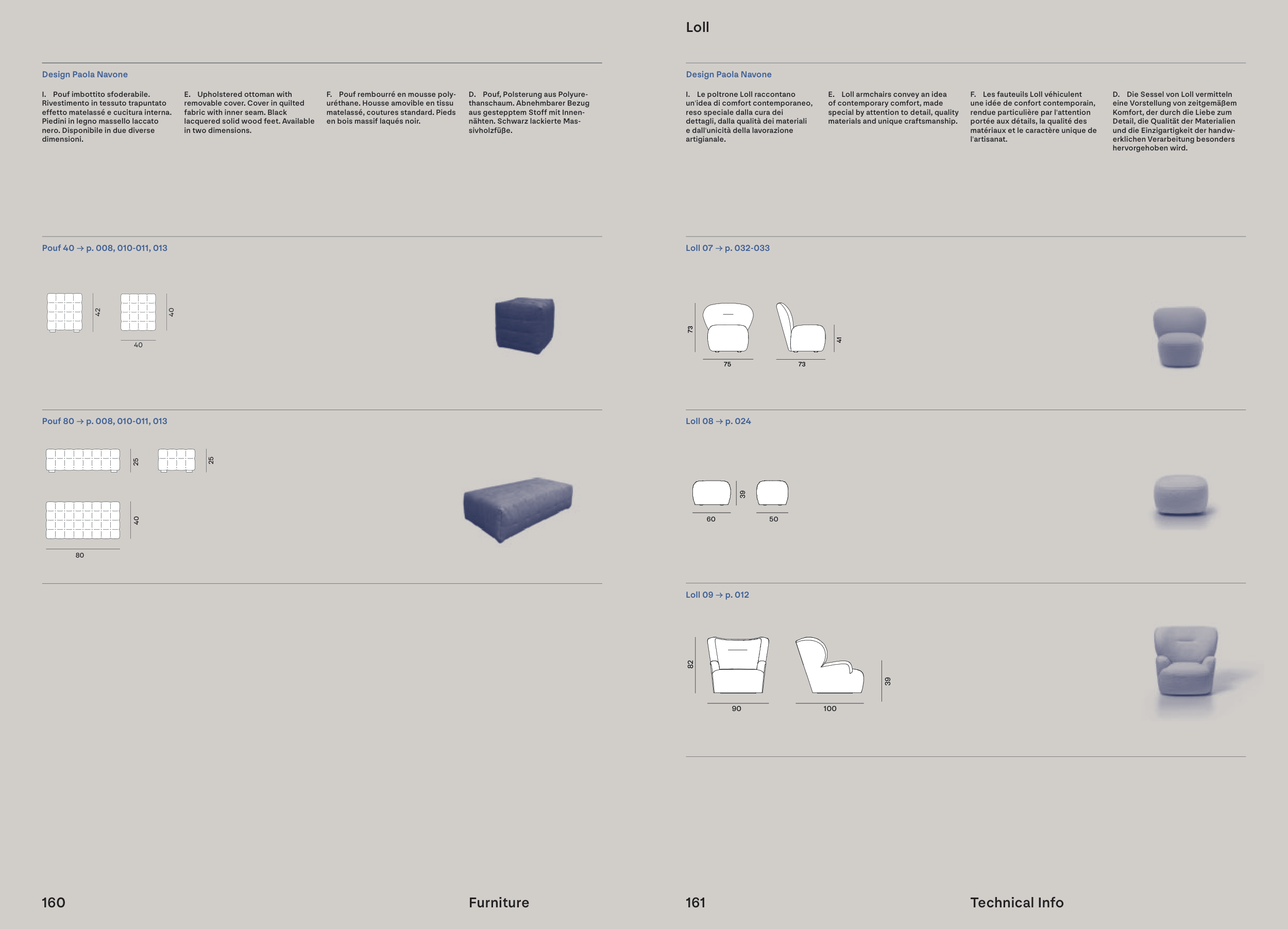 Design Paola Navone

I. Pouf imbottito sfoderabile. Rivestimento in tessuto trapuntato effetto matelassé e cucitura interna. Piedini in legno massello laccato nero. Disponibile in due diverse dimensioni.

E. Upholstered ottoman with removable cover. Cover in quilted fabric with inner seam. Black lacquered solid wood feet. Available in two dimensions.

F. Pouf rembourré en mousse polyuréthane. Housse amovible en tissu matelassé, coutures standard. Pieds en bois massif laqués noir.

D. Pouf, Polsterung aus Polyurethanschaum. Abnehmbarer Bezug aus gestepptem Stoff mit Innennähten. Schwarz lackierte Massivholzfüße.

Pouf 40 → p. 008, 010-011, 013

42
40
40

Pouf 80 → p. 008, 010-011, 013

25
25
40
80

160

Furniture

Loll

Design Paola Navone

I. Le poltrone Loll raccontano un'idea di comfort contemporaneo, reso speciale dalla cura dei dettagli, dalla qualità dei materiali e dall'unicità della lavorazione artigianale.

E. Loll armchairs convey an idea of contemporary comfort, made special by attention to detail, quality materials and unique craftsmanship.

F. Les fauteuils Loll véhiculent une idée de confort contemporain, rendue particulière par l'attention portée aux détails, la qualité des matériaux et le caractère unique de l'artisanat.

D. Die Sessel von Loll vermitteln eine Vorstellung von zeitgemäßem Komfort, der durch die Liebe zum Detail, die Qualität der Materialien und die Einzigartigkeit der handwerklichen Verarbeitung besonders hervorgehoben wird.

Loll 07 → p. 032-033

73
75
73
41

Loll 08 → p. 024

39
60
50

Loll 09 → p. 012

82
90
100
39

161

Technical Info